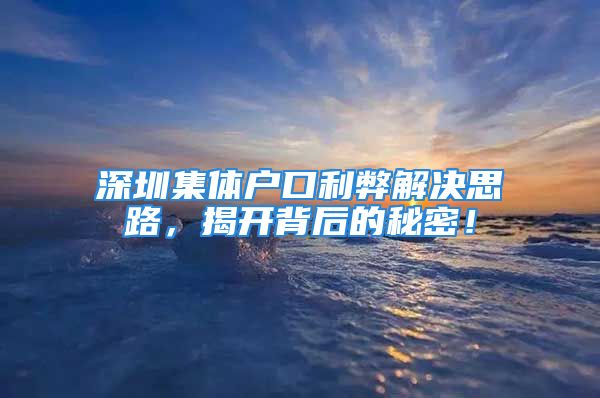 深圳集体户口利弊解决思路，揭开背后的秘密！